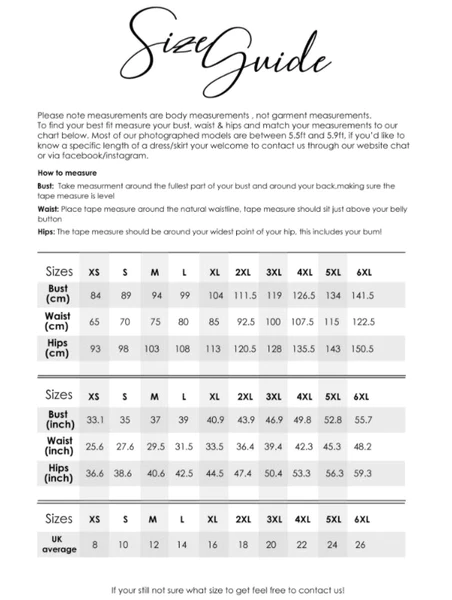 Size Guide

Please note measurements are body measurements , not garment measurements. To find your best fit measure your bust, waist & hips and match your measurements to our chart below. Most of our photographed models are between 5.5ft and 5.9ft, if you'd like to know a specific length of a dress/skirt your welcome to contact us through our website chat or via facebook/instagram.

How to measure

Bust: Take measurment around the fullest part of your bust and around your back,making sure the tape measure is level

Waist: Place tape measure around the natural waistline, tape measure should sit just above your belly button

Hips: The tape measure should be around your widest point of your hip, this includes your bum!

| Sizes | XS | S | M | L | XL | 2XL | 3XL | 4XL | 5XL | 6XL |
|---|---|---|---|---|---|---|---|---|---|---|
| Bust (cm) | 84 | 89 | 94 | 99 | 104 | 111.5 | 119 | 126.5 | 134 | 141.5 |
| Waist (cm) | 65 | 70 | 75 | 80 | 85 | 92.5 | 100 | 107.5 | 115 | 122.5 |
| Hips (cm) | 93 | 98 | 103 | 108 | 113 | 120.5 | 128 | 135.5 | 143 | 150.5 |

| Sizes | XS | S | M | L | XL | 2XL | 3XL | 4XL | 5XL | 6XL |
|---|---|---|---|---|---|---|---|---|---|---|
| Bust (inch) | 33.1 | 35 | 37 | 39 | 40.9 | 43.9 | 46.9 | 49.8 | 52.8 | 55.7 |
| Waist (inch) | 25.6 | 27.6 | 29.5 | 31.5 | 33.5 | 36.4 | 39.4 | 42.3 | 45.3 | 48.2 |
| Hips (inch) | 36.6 | 38.6 | 40.6 | 42.5 | 44.5 | 47.4 | 50.4 | 53.3 | 56.3 | 59.3 |

| Sizes | XS | S | M | L | XL | 2XL | 3XL | 4XL | 5XL | 6XL |
|---|---|---|---|---|---|---|---|---|---|---|
| UK average | 8 | 10 | 12 | 14 | 16 | 18 | 20 | 22 | 24 | 26 |

If your still not sure what size to get feel free to contact us!